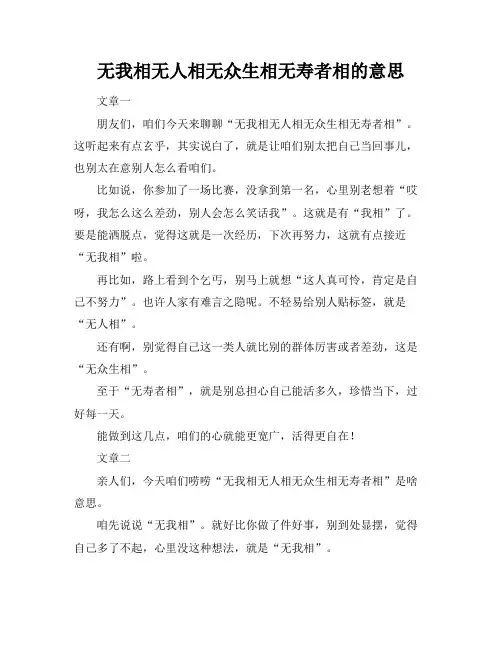 无我相无人相无众生相无寿者相的意思

文章一

朋友们，咱们今天来聊聊“无我相无人相无众生相无寿者相”。这听起来有点玄乎，其实说白了，就是让咱们别太把自己当回事儿，也别太在意别人怎么看咱们。

比如说，你参加了一场比赛，没拿到第一名，心里别老想着“哎呀，我怎么这么差劲，别人会怎么笑话我”。这就是有“我相”了。要是能洒脱点，觉得这就是一次经历，下次再努力，这就有点接近“无我相”啦。

再比如，路上看到个乞丐，别马上就想“这人真可怜，肯定是自己不努力”。也许人家有难言之隐呢。不轻易给别人贴标签，就是“无人相”。

还有啊，别觉得自己这一类人就比别的群体厉害或者差劲，这是“无众生相”。

至于“无寿者相”，就是别总担心自己能活多久，珍惜当下，过好每一天。

能做到这几点，咱们的心就能更宽广，活得更自在！

文章二

亲人们，今天咱们唠唠“无我相无人相无众生相无寿者相”是啥意思。

咱先说说“无我相”。就好比你做了件好事，别到处显摆，觉得自己多了不起，心里没这种想法，就是“无我相”。